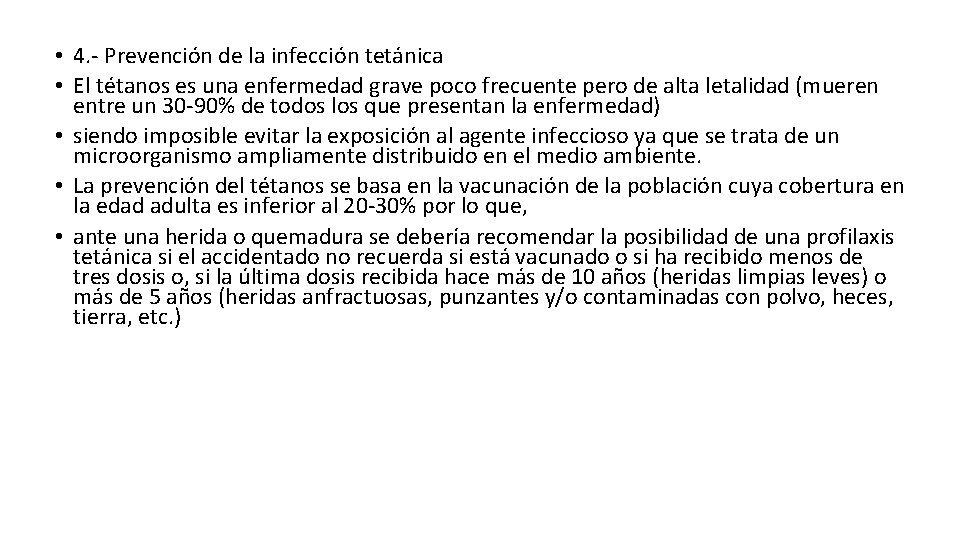 • 4.- Prevención de la infección tetánica
• El tétanos es una enfermedad grave poco frecuente pero de alta letalidad (mueren entre un 30-90% de todos los que presentan la enfermedad)
• siendo imposible evitar la exposición al agente infeccioso ya que se trata de un microorganismo ampliamente distribuido en el medio ambiente.
• La prevención del tétanos se basa en la vacunación de la población cuya cobertura en la edad adulta es inferior al 20-30% por lo que,
• ante una herida o quemadura se debería recomendar la posibilidad de una profilaxis tetánica si el accidentado no recuerda si está vacunado o si ha recibido menos de tres dosis o, si la última dosis recibida hace más de 10 años (heridas limpias leves) o más de 5 años (heridas anfractuosas, punzantes y/o contaminadas con polvo, heces, tierra, etc.)